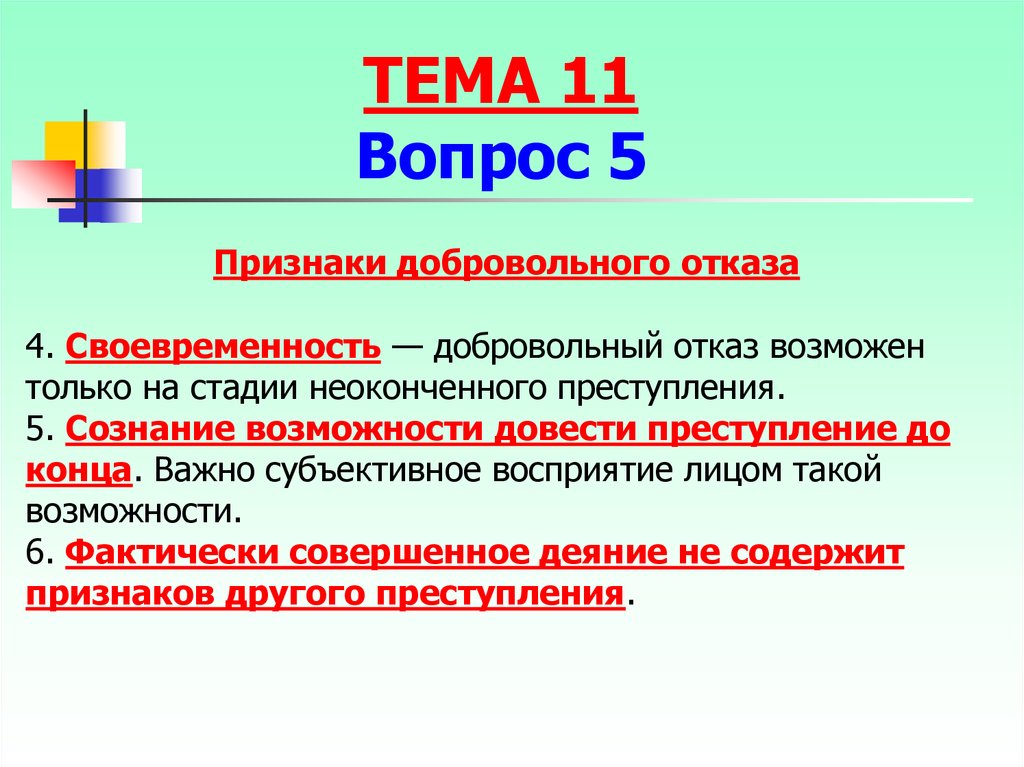 ТЕМА 11
Вопрос 5

Признаки добровольного отказа

4. Своевременность — добровольный отказ возможен только на стадии неоконченного преступления.
5. Сознание возможности довести преступление до конца. Важно субъективное восприятие лицом такой возможности.
6. Фактически совершенное деяние не содержит признаков другого преступления.